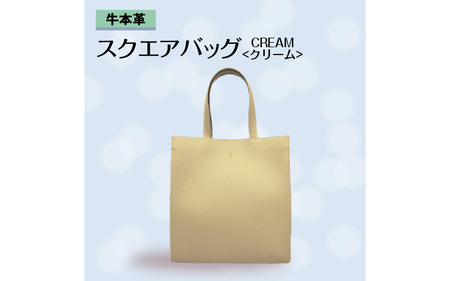 牛本革

スクエアバッグ CREAM <クリーム>